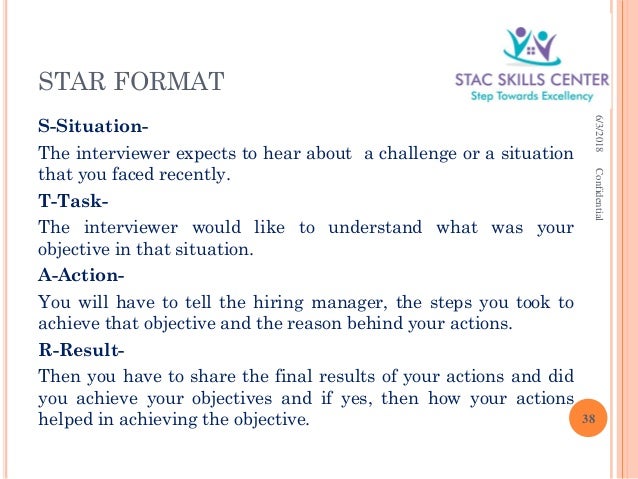 STAR FORMAT

STAC SKILLS CENTER
Step Towards Excellency

S-Situation-

The interviewer expects to hear about a challenge or a situation that you faced recently.

T-Task-

The interviewer would like to understand what was your objective in that situation.

A-Action-

You will have to tell the hiring manager, the steps you took to achieve that objective and the reason behind your actions.

R-Result-

Then you have to share the final results of your actions and did you achieve your objectives and if yes, then how your actions helped in achieving the objective.

6/3/2018

Confidential

38